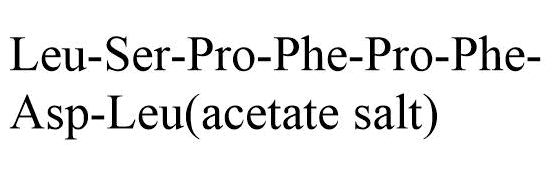 Leu-Ser-Pro-Phe-Pro-Phe-Asp-Leu(acetate salt)